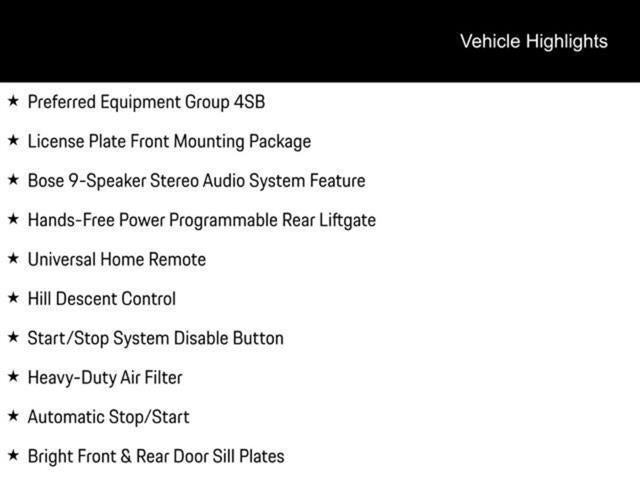 Vehicle Highlights

★ Preferred Equipment Group 4SB

★ License Plate Front Mounting Package

★ Bose 9-Speaker Stereo Audio System Feature

★ Hands-Free Power Programmable Rear Liftgate

★ Universal Home Remote

★ Hill Descent Control

★ Start/Stop System Disable Button

★ Heavy-Duty Air Filter

★ Automatic Stop/Start

★ Bright Front & Rear Door Sill Plates